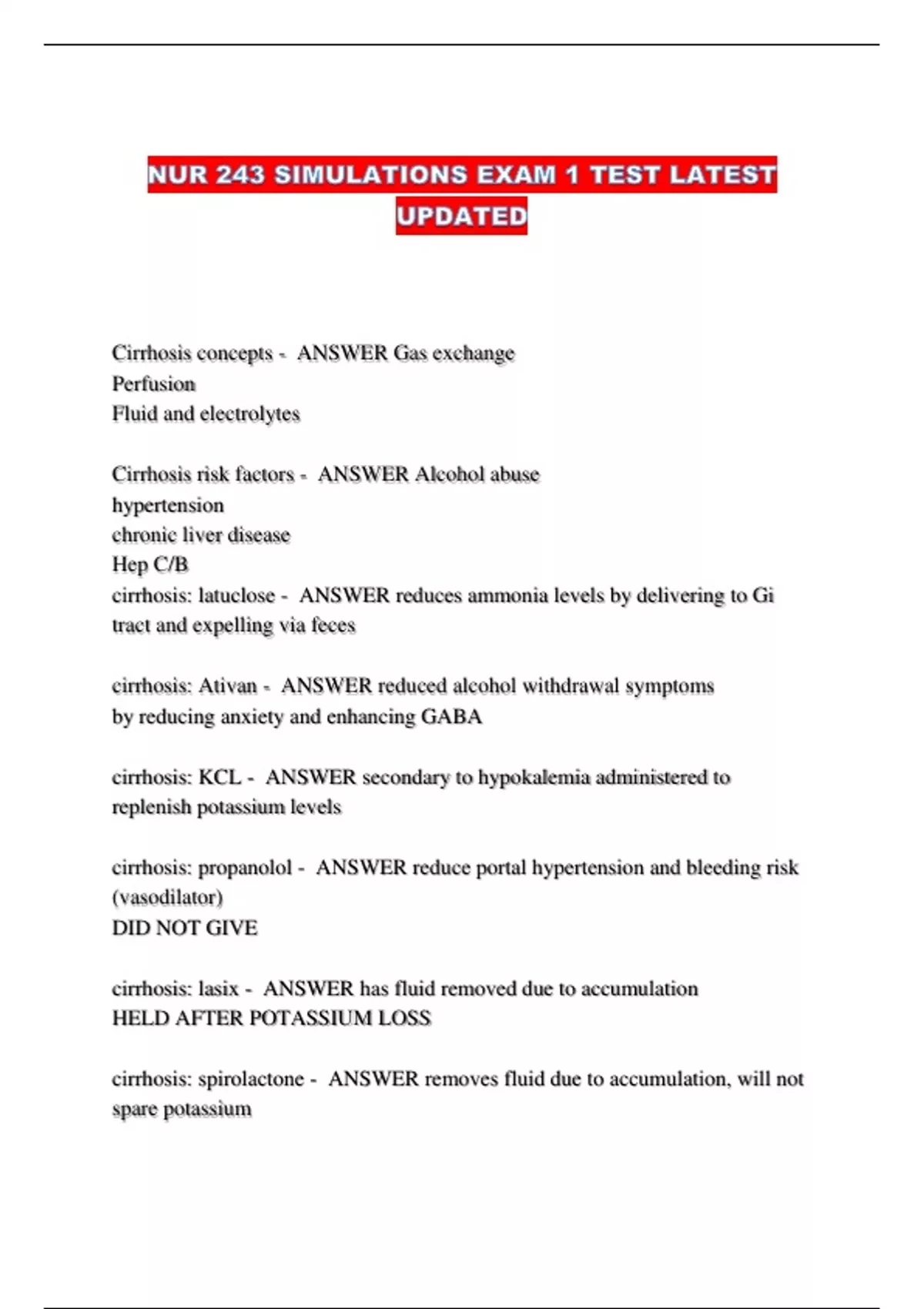 NUR 243 SIMULATIONS EXAM 1 TEST LATEST UPDATED

Cirrhosis concepts - ANSWER Gas exchange
Perfusion
Fluid and electrolytes

Cirrhosis risk factors - ANSWER Alcohol abuse
hypertension
chronic liver disease
Hep C/B
cirrhosis: latuclose - ANSWER reduces ammonia levels by delivering to Gi tract and expelling via feces

cirrhosis: Ativan - ANSWER reduced alcohol withdrawal symptoms by reducing anxiety and enhancing GABA

cirrhosis: KCL - ANSWER secondary to hypokalemia administered to replenish potassium levels

cirrhosis: propanolol - ANSWER reduce portal hypertension and bleeding risk (vasodilator)
DID NOT GIVE

cirrhosis: lasix - ANSWER has fluid removed due to accumulation
HELD AFTER POTASSIUM LOSS

cirrhosis: spirolactone - ANSWER removes fluid due to accumulation, will not spare potassium